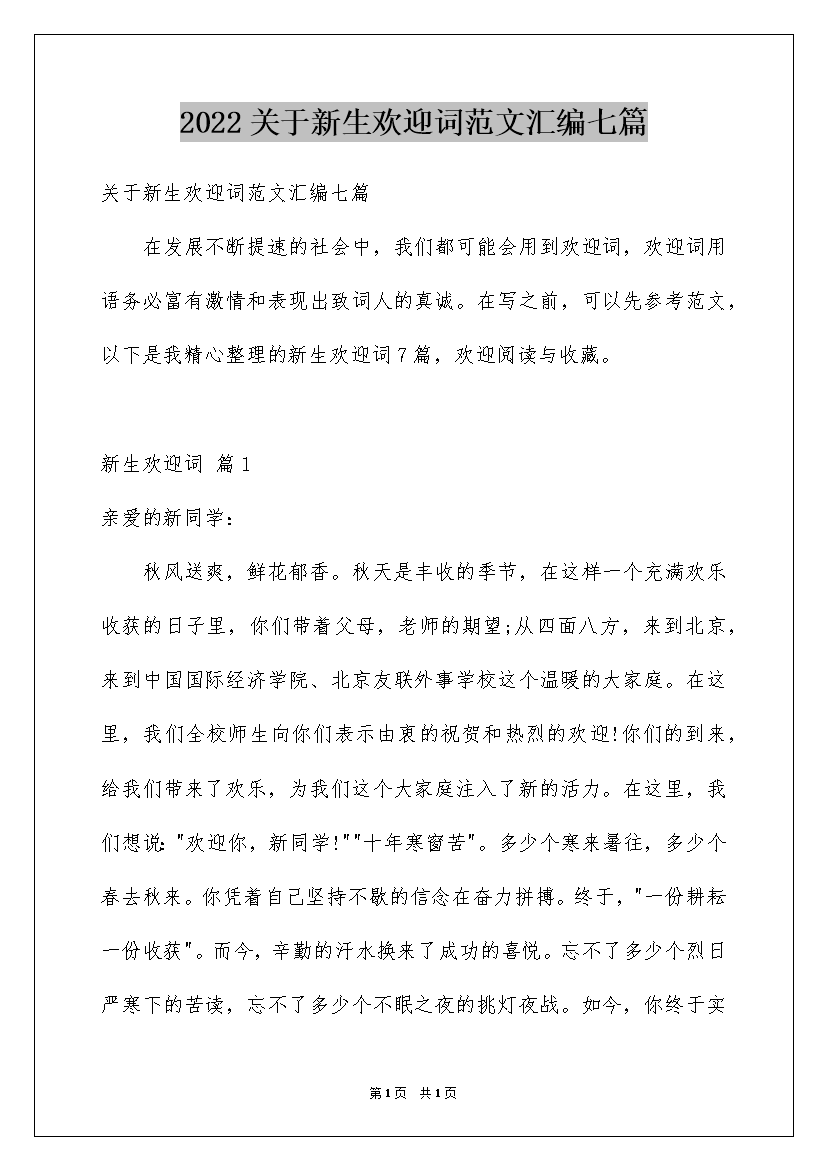 2022关于新生欢迎词范文汇编七篇

关于新生欢迎词范文汇编七篇

在发展不断提速的社会中，我们都可能会用到欢迎词，欢迎词用语务必富有激情和表现出致词人的真诚。在写之前，可以先参考范文，以下是我精心整理的新生欢迎词7篇，欢迎阅读与收藏。

新生欢迎词 篇1

亲爱的新同学：

秋风送爽，鲜花郁香。秋天是丰收的季节，在这样一个充满欢乐收获的日子里，你们带着父母，老师的期望;从四面八方，来到北京，来到中国国际经济学院、北京友联外事学校这个温暖的大家庭。在这里，我们全校师生向你们表示由衷的祝贺和热烈的欢迎!你们的到来，给我们带来了欢乐，为我们这个大家庭注入了新的活力。在这里，我们想说："欢迎你，新同学!""十年寒窗苦"。多少个寒来暑往，多少个春去秋来。你凭着自己坚持不歇的信念在奋力拼搏。终于，"一份耕耘一份收获"。而今，辛勤的汗水换来了成功的喜悦。忘不了多少个烈日严寒下的苦读，忘不了多少个不眠之夜的挑灯夜战。如今，你终于实

第1页 共1页